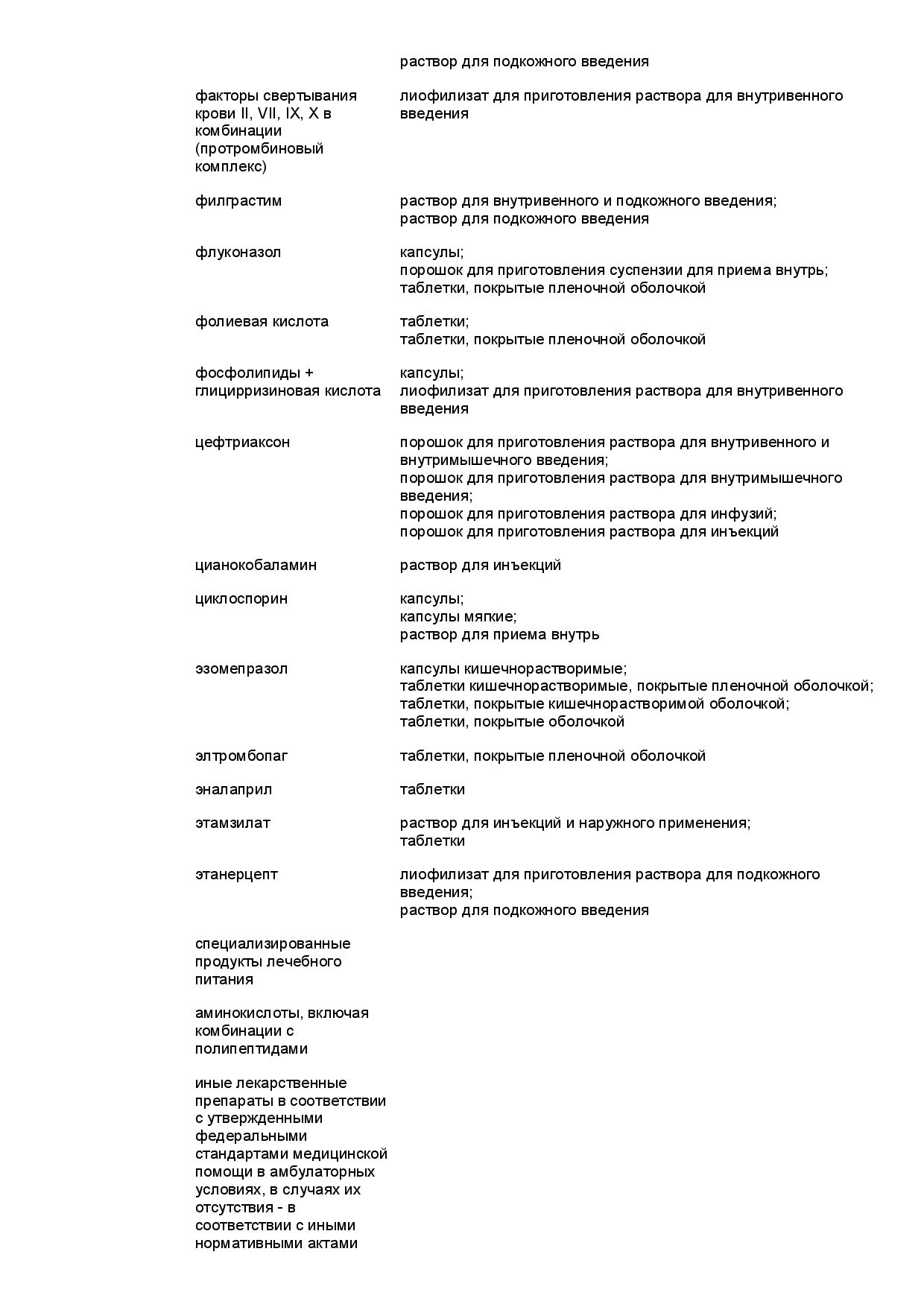 | | |
|---|---|
| | раствор для подкожного введения |
| факторы свертывания крови II, VII, IX, X в комбинации (протромбиновый комплекс) | лиофилизат для приготовления раствора для внутривенного введения |
| филграстим | раствор для внутривенного и подкожного введения; раствор для подкожного введения |
| флуконазол | капсулы; порошок для приготовления суспензии для приема внутрь; таблетки, покрытые пленочной оболочкой |
| фолиевая кислота | таблетки; таблетки, покрытые пленочной оболочкой |
| фосфолипиды + глицирризиновая кислота | капсулы; лиофилизат для приготовления раствора для внутривенного введения |
| цефтриаксон | порошок для приготовления раствора для внутривенного и внутримышечного введения; порошок для приготовления раствора для внутримышечного введения; порошок для приготовления раствора для инфузий; порошок для приготовления раствора для инъекций |
| цианокобаламин | раствор для инъекций |
| циклоспорин | капсулы; капсулы мягкие; раствор для приема внутрь |
| эзомепразол | капсулы кишечнорастворимые; таблетки кишечнорастворимые, покрытые пленочной оболочкой; таблетки, покрытые кишечнорастворимой оболочкой; таблетки, покрытые оболочкой |
| элтромбопаг | таблетки, покрытые пленочной оболочкой |
| эналаприл | таблетки |
| этамзилат | раствор для инъекций и наружного применения; таблетки |
| этанерцепт | лиофилизат для приготовления раствора для подкожного введения; раствор для подкожного введения |
| специализированные продукты лечебного питания | |
| аминокислоты, включая комбинации с полипептидами | |
| иные лекарственные препараты в соответствии с утвержденными федеральными стандартами медицинской помощи в амбулаторных условиях, в случаях их отсутствия - в соответствии с иными нормативными актами | |